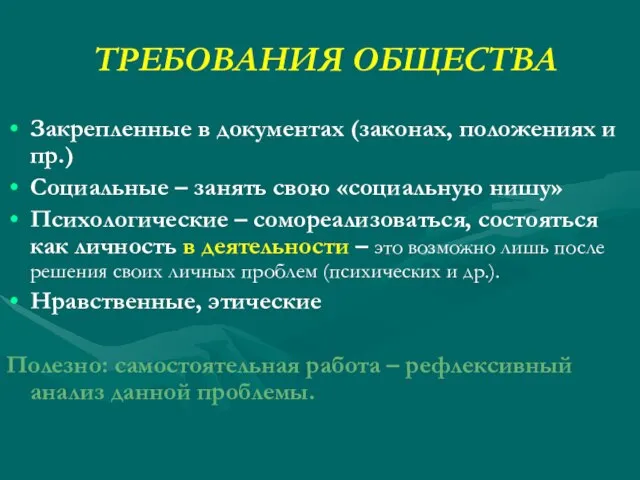 ТРЕБОВАНИЯ ОБЩЕСТВА

• Закрепленные в документах (законах, положениях и пр.)
• Социальные – занять свою «социальную нишу»
• Психологические – сомореализоваться, состояться как личность в деятельности – это возможно лишь после решения своих личных проблем (психических и др.).
• Нравственные, этические

Полезно: самостоятельная работа – рефлексивный анализ данной проблемы.